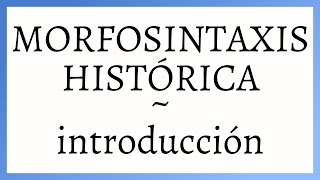 MORFOSINTAXIS HISTÓRICA

~

introducción